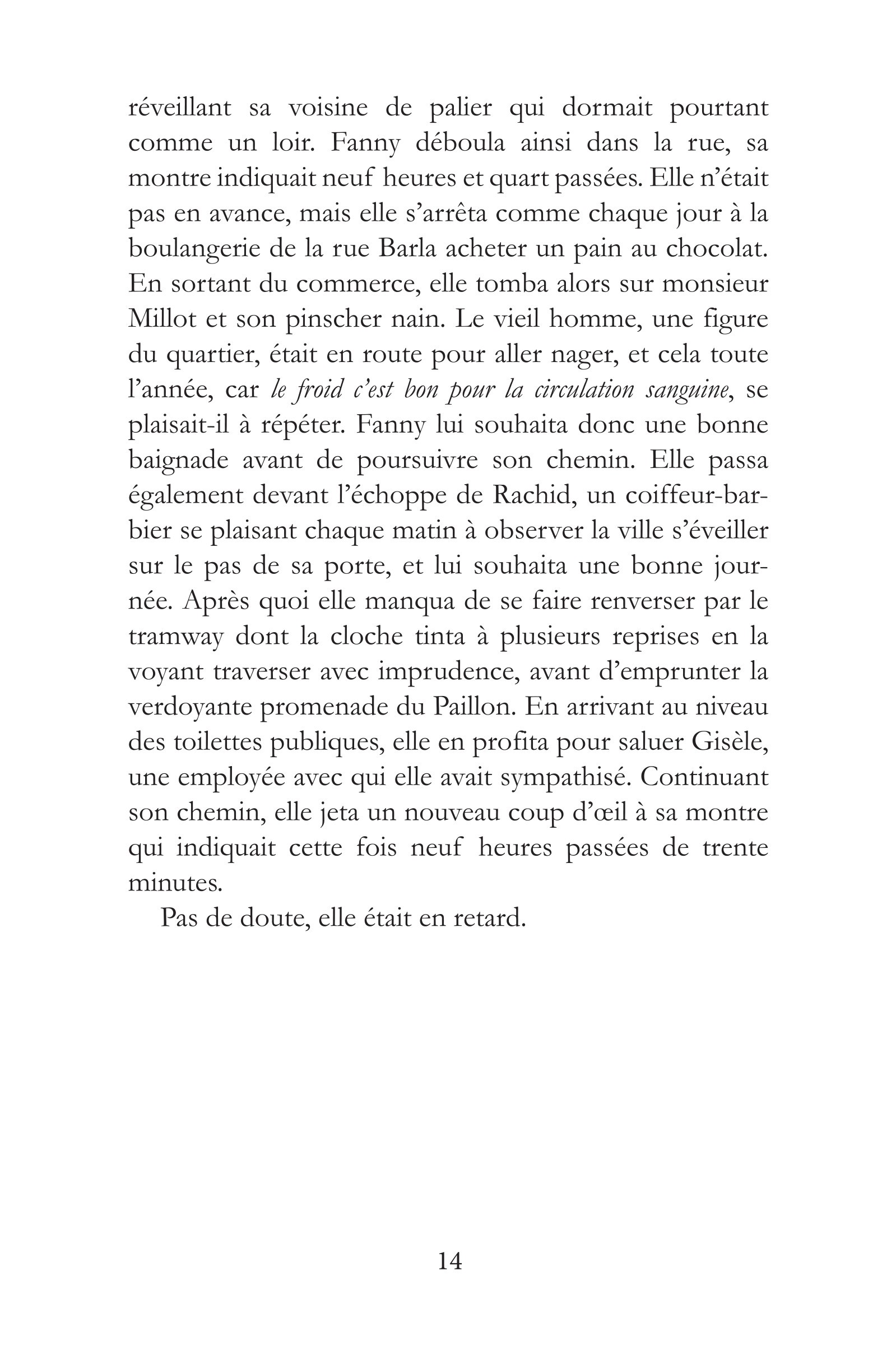 réveillant sa voisine de palier qui dormait pourtant comme un loir. Fanny déboula ainsi dans la rue, sa montre indiquait neuf heures et quart passées. Elle n'était pas en avance, mais elle s'arrêta comme chaque jour à la boulangerie de la rue Barla acheter un pain au chocolat. En sortant du commerce, elle tomba alors sur monsieur Millot et son pinscher nain. Le vieil homme, une figure du quartier, était en route pour aller nager, et cela toute l'année, car le froid c'est bon pour la circulation sanguine, se plaisait-il à répéter. Fanny lui souhaita donc une bonne baignade avant de poursuivre son chemin. Elle passa également devant l'échoppe de Rachid, un coiffeur-barbier se plaisant chaque matin à observer la ville s'éveiller sur le pas de sa porte, et lui souhaita une bonne journée. Après quoi elle manqua de se faire renverser par le tramway dont la cloche tinta à plusieurs reprises en la voyant traverser avec imprudence, avant d'emprunter la verdoyante promenade du Paillon. En arrivant au niveau des toilettes publiques, elle en profita pour saluer Gisèle, une employée avec qui elle avait sympathisé. Continuant son chemin, elle jeta un nouveau coup d'œil à sa montre qui indiquait cette fois neuf heures passées de trente minutes.

Pas de doute, elle était en retard.

14